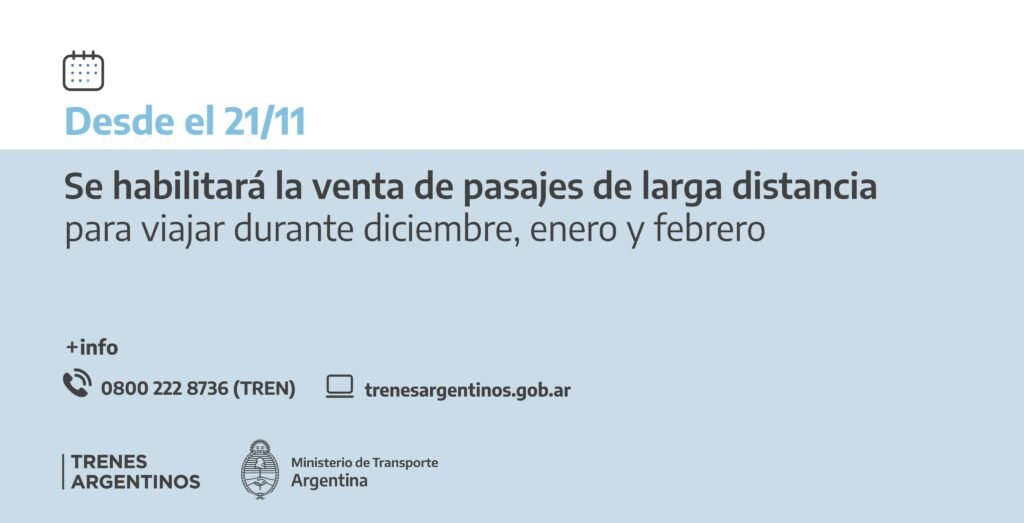 Desde el 21/11

Se habilitará la venta de pasajes de larga distancia
para viajar durante diciembre, enero y febrero

+info

0800 222 8736 (TREN)

trenesargentinos.gob.ar

TRENES
ARGENTINOS

Ministerio de Transporte
Argentina